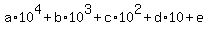 $a \cdot 10^4 + b \cdot 10^3 + c \cdot 10^2 + d \cdot 10 + e$